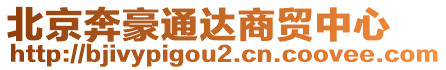 北京奔豪通达商贸中心
http://bjivypigou2.cn.coovee.com